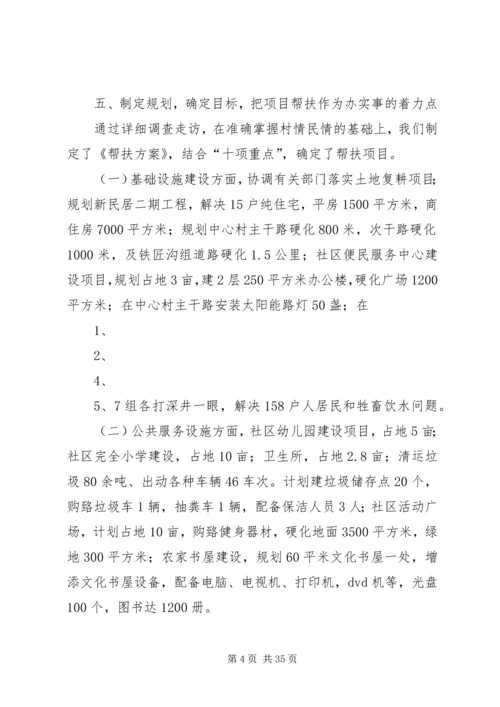 五、制定规划，确定目标，把项目帮扶作为办实事的着力点

通过详细调查走访，在准确掌握村情民情的基础上，我们制定了《帮扶方案》，结合“十项重点”，确定了帮扶项目。

（一）基础设施建设方面，协调有关部门落实土地复耕项目；规划新民居二期工程，解决15户纯住宅，平房1500平方米，商住房7000平方米；规划中心村主干路硬化800米，次干路硬化1000米，及铁匠沟组道路硬化1.5公里；社区便民服务中心建设项目，规划占地3亩，建2层250平方米办公楼，硬化广场1200平方米；在中心村主干路安装太阳能路灯50盏；在

1、

2、

4、

5、7组各打深井一眼，解决158户人居民和牲畜饮水问题。

（二）公共服务设施方面，社区幼儿园建设项目，占地5亩；社区完全小学建设，占地10亩；卫生所，占地2.8亩；清运垃圾80余吨、出动各种车辆46车次。计划建垃圾储存点20个，购臵垃圾车1辆，抽粪车1辆，配备保洁人员3人；社区活动广场，计划占地10亩，购臵健身器材，硬化地面3500平方米，绿地300平方米；农家书屋建设，规划60平米文化书屋一处，增添文化书屋设备，配备电脑、电视机、打印机，dvd机等，光盘100个，图书达1200册。

第4页 共35页